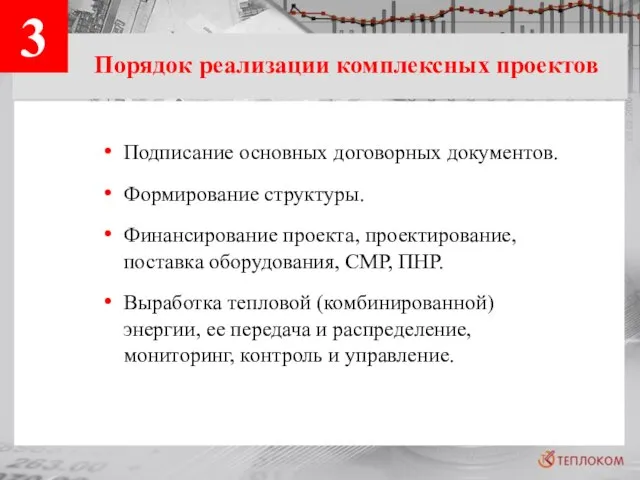 3

Порядок реализации комплексных проектов

• Подписание основных договорных документов.

• Формирование структуры.

• Финансирование проекта, проектирование, поставка оборудования, СМР, ПНР.

• Выработка тепловой (комбинированной) энергии, ее передача и распределение, мониторинг, контроль и управление.

263.00

ТЕПЛОКОМ